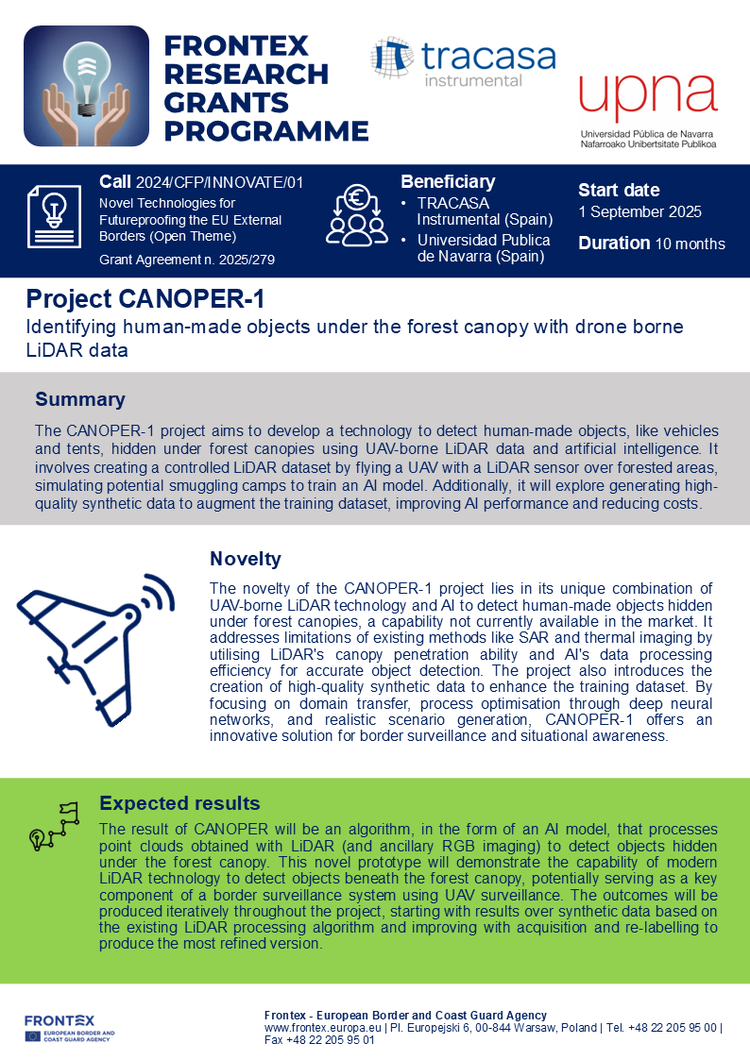 FRONTEX RESEARCH GRANTS PROGRAMME

tracasa instrumental

upna
Universidad Pública de Navarra
Nafarroako Unibertsitate Publikoa

Call 2024/CFP/INNOVATE/01
Novel Technologies for Futureproofing the EU External Borders (Open Theme)
Grant Agreement n. 2025/279

Beneficiary
• TRACASA Instrumental (Spain)
• Universidad Publica de Navarra (Spain)

Start date
1 September 2025

Duration 10 months

Project CANOPER-1
Identifying human-made objects under the forest canopy with drone borne LiDAR data

Summary
The CANOPER-1 project aims to develop a technology to detect human-made objects, like vehicles and tents, hidden under forest canopies using UAV-borne LiDAR data and artificial intelligence. It involves creating a controlled LiDAR dataset by flying a UAV with a LiDAR sensor over forested areas, simulating potential smuggling camps to train an AI model. Additionally, it will explore generating high-quality synthetic data to augment the training dataset, improving AI performance and reducing costs.

Novelty
The novelty of the CANOPER-1 project lies in its unique combination of UAV-borne LiDAR technology and AI to detect human-made objects hidden under forest canopies, a capability not currently available in the market. It addresses limitations of existing methods like SAR and thermal imaging by utilising LiDAR's canopy penetration ability and AI's data processing efficiency for accurate object detection. The project also introduces the creation of high-quality synthetic data to enhance the training dataset. By focusing on domain transfer, process optimisation through deep neural networks, and realistic scenario generation, CANOPER-1 offers an innovative solution for border surveillance and situational awareness.

Expected results
The result of CANOPER will be an algorithm, in the form of an AI model, that processes point clouds obtained with LiDAR (and ancillary RGB imaging) to detect objects hidden under the forest canopy. This novel prototype will demonstrate the capability of modern LiDAR technology to detect objects beneath the forest canopy, potentially serving as a key component of a border surveillance system using UAV surveillance. The outcomes will be produced iteratively throughout the project, starting with results over synthetic data based on the existing LiDAR processing algorithm and improving with acquisition and re-labelling to produce the most refined version.

FRONTEX
EUROPEAN BORDER AND COAST GUARD AGENCY

Frontex - European Border and Coast Guard Agency
www.frontex.europa.eu | Pl. Europejski 6, 00-844 Warsaw, Poland | Tel. +48 22 205 95 00 | Fax +48 22 205 95 01